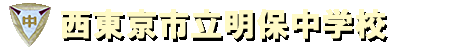 中

西東京市立明保中学校